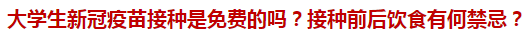 大学生新冠疫苗接种是免费的吗？接种前后饮食有何禁忌？